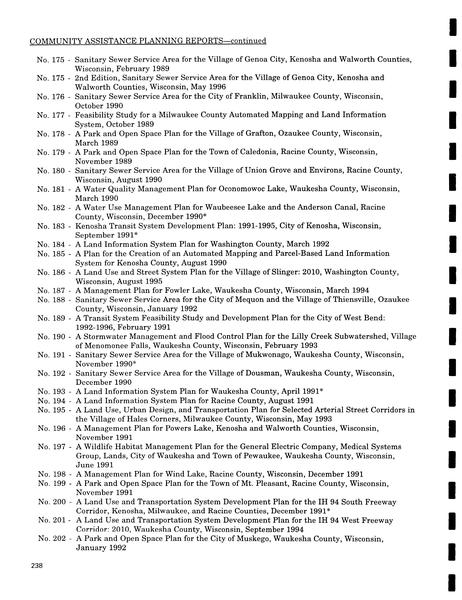 COMMUNITY ASSISTANCE PLANNING REPORTS—continued

No. 175 - Sanitary Sewer Service Area for the Village of Genoa City, Kenosha and Walworth Counties, Wisconsin, February 1989
No. 175 - 2nd Edition, Sanitary Sewer Service Area for the Village of Genoa City, Kenosha and Walworth Counties, Wisconsin, May 1996
No. 176 - Sanitary Sewer Service Area for the City of Franklin, Milwaukee County, Wisconsin, October 1990
No. 177 - Feasibility Study for a Milwaukee County Automated Mapping and Land Information System, October 1989
No. 178 - A Park and Open Space Plan for the Village of Grafton, Ozaukee County, Wisconsin, March 1989
No. 179 - A Park and Open Space Plan for the Town of Caledonia, Racine County, Wisconsin, November 1989
No. 180 - Sanitary Sewer Service Area for the Village of Union Grove and Environs, Racine County, Wisconsin, August 1990
No. 181 - A Water Quality Management Plan for Oconomowoc Lake, Waukesha County, Wisconsin, March 1990
No. 182 - A Water Use Management Plan for Waubeesee Lake and the Anderson Canal, Racine County, Wisconsin, December 1990*
No. 183 - Kenosha Transit System Development Plan: 1991-1995, City of Kenosha, Wisconsin, September 1991*
No. 184 - A Land Information System Plan for Washington County, March 1992
No. 185 - A Plan for the Creation of an Automated Mapping and Parcel-Based Land Information System for Kenosha County, August 1990
No. 186 - A Land Use and Street System Plan for the Village of Slinger: 2010, Washington County, Wisconsin, August 1995
No. 187 - A Management Plan for Fowler Lake, Waukesha County, Wisconsin, March 1994
No. 188 - Sanitary Sewer Service Area for the City of Mequon and the Village of Thiensville, Ozaukee County, Wisconsin, January 1992
No. 189 - A Transit System Feasibility Study and Development Plan for the City of West Bend: 1992-1996, February 1991
No. 190 - A Stormwater Management and Flood Control Plan for the Lilly Creek Subwatershed, Village of Menomonee Falls, Waukesha County, Wisconsin, February 1993
No. 191 - Sanitary Sewer Service Area for the Village of Mukwonago, Waukesha County, Wisconsin, November 1990*
No. 192 - Sanitary Sewer Service Area for the Village of Dousman, Waukesha County, Wisconsin, December 1990
No. 193 - A Land Information System Plan for Waukesha County, April 1991*
No. 194 - A Land Information System Plan for Racine County, August 1991
No. 195 - A Land Use, Urban Design, and Transportation Plan for Selected Arterial Street Corridors in the Village of Hales Corners, Milwaukee County, Wisconsin, May 1993
No. 196 - A Management Plan for Powers Lake, Kenosha and Walworth Counties, Wisconsin, November 1991
No. 197 - A Wildlife Habitat Management Plan for the General Electric Company, Medical Systems Group, Lands, City of Waukesha and Town of Pewaukee, Waukesha County, Wisconsin, June 1991
No. 198 - A Management Plan for Wind Lake, Racine County, Wisconsin, December 1991
No. 199 - A Park and Open Space Plan for the Town of Mt. Pleasant, Racine County, Wisconsin, November 1991
No. 200 - A Land Use and Transportation System Development Plan for the IH 94 South Freeway Corridor, Kenosha, Milwaukee, and Racine Counties, December 1991*
No. 201 - A Land Use and Transportation System Development Plan for the IH 94 West Freeway Corridor: 2010, Waukesha County, Wisconsin, September 1994
No. 202 - A Park and Open Space Plan for the City of Muskego, Waukesha County, Wisconsin, January 1992

238